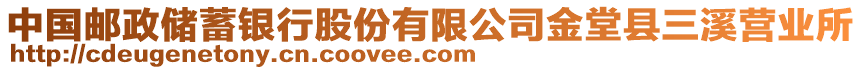 中国邮政储蓄银行股份有限公司金堂县三溪营业所
http://cdeugenetony.cn.coovee.com